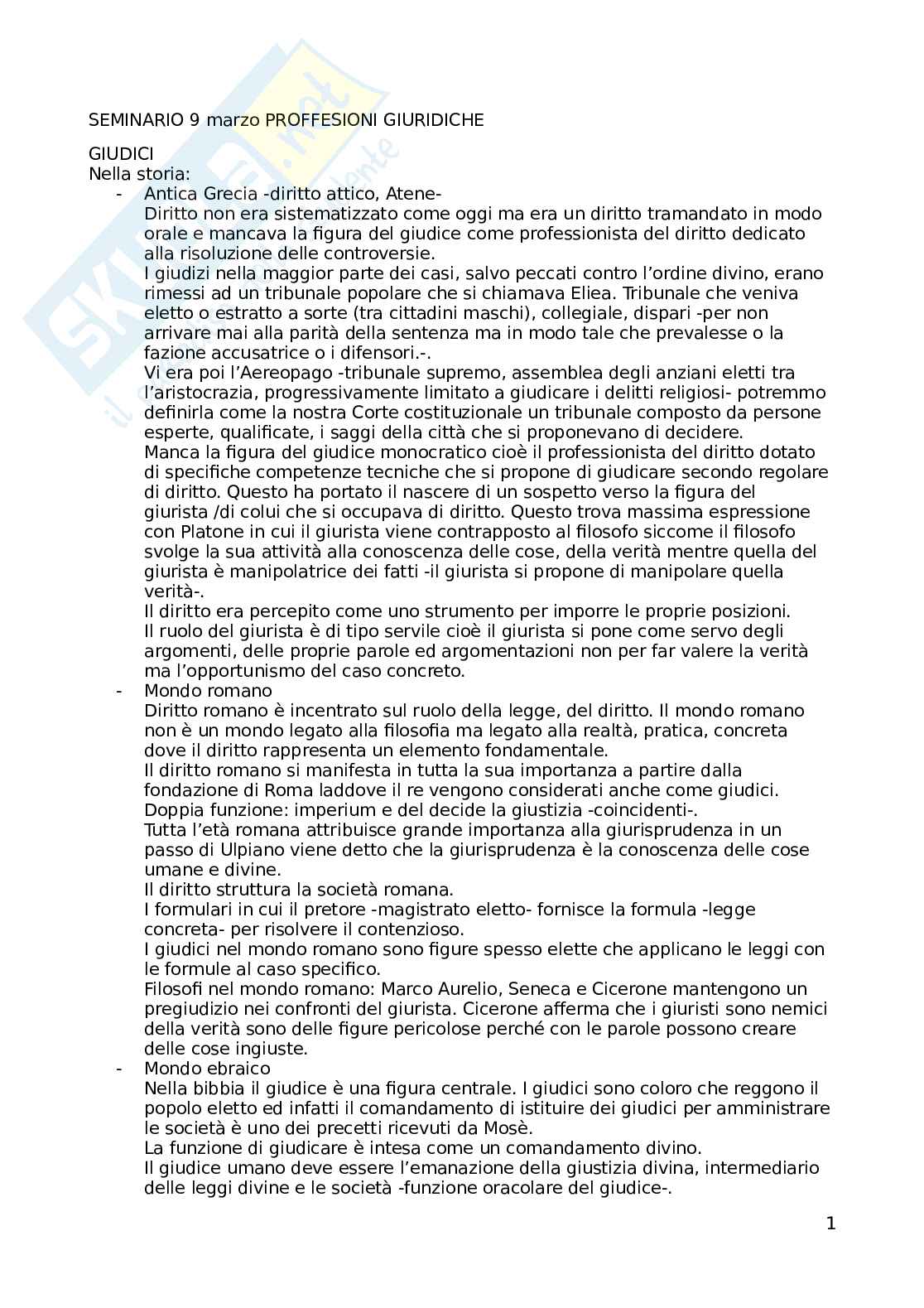 SEMINARIO 9 marzo PROFFESIONI GIURIDICHE

GIUDICI
Nella storia:

- Antica Grecia -diritto attico, Atene-
Diritto non era sistematizzato come oggi ma era un diritto tramandato in modo orale e mancava la figura del giudice come professionista del diritto dedicato alla risoluzione delle controversie.
I giudizi nella maggior parte dei casi, salvo peccati contro l'ordine divino, erano rimessi ad un tribunale popolare che si chiamava Eliea. Tribunale che veniva eletto o estratto a sorte (tra cittadini maschi), collegiale, dispari -per non arrivare mai alla parità della sentenza ma in modo tale che prevalesse o la fazione accusatrice o i difensori.-.
Vi era poi l'Aereopago -tribunale supremo, assemblea degli anziani eletti tra l'aristocrazia, progressivamente limitato a giudicare i delitti religiosi- potremmo definirla come la nostra Corte costituzionale un tribunale composto da persone esperte, qualificate, i saggi della città che si proponevano di decidere.
Manca la figura del giudice monocratico cioè il professionista del diritto dotato di specifiche competenze tecniche che si propone di giudicare secondo regolare di diritto. Questo ha portato il nascere di un sospetto verso la figura del giurista /di colui che si occupava di diritto. Questo trova massima espressione con Platone in cui il giurista viene contrapposto al filosofo siccome il filosofo svolge la sua attività alla conoscenza delle cose, della verità mentre quella del giurista è manipolatrice dei fatti -il giurista si propone di manipolare quella verità-.
Il diritto era percepito come uno strumento per imporre le proprie posizioni.
Il ruolo del giurista è di tipo servile cioè il giurista si pone come servo degli argomenti, delle proprie parole ed argomentazioni non per far valere la verità ma l'opportunismo del caso concreto.
- Mondo romano
Diritto romano è incentrato sul ruolo della legge, del diritto. Il mondo romano non è un mondo legato alla filosofia ma legato alla realtà, pratica, concreta dove il diritto rappresenta un elemento fondamentale.
Il diritto romano si manifesta in tutta la sua importanza a partire dalla fondazione di Roma laddove il re vengono considerati anche come giudici. Doppia funzione: imperium e del decide la giustizia -coincidenti-.
Tutta l'età romana attribuisce grande importanza alla giurisprudenza in un passo di Ulpiano viene detto che la giurisprudenza è la conoscenza delle cose umane e divine.
Il diritto struttura la società romana.
I formulari in cui il pretore -magistrato eletto- fornisce la formula -legge concreta- per risolvere il contenzioso.
I giudici nel mondo romano sono figure spesso elette che applicano le leggi con le formule al caso specifico.
Filosofi nel mondo romano: Marco Aurelio, Seneca e Cicerone mantengono un pregiudizio nei confronti del giurista. Cicerone afferma che i giuristi sono nemici della verità sono delle figure pericolose perché con le parole possono creare delle cose ingiuste.
- Mondo ebraico
Nella bibbia il giudice è una figura centrale. I giudici sono coloro che reggono il popolo eletto ed infatti il comandamento di istituire dei giudici per amministrare le società è uno dei precetti ricevuti da Mosè.
La funzione di giudicare è intesa come un comandamento divino.
Il giudice umano deve essere l'emanazione della giustizia divina, intermediario delle leggi divine e le società -funzione oracolare del giudice-.

1